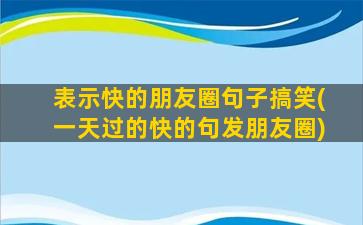 表示快的朋友圈句子搞笑(一天过的快的句发朋友圈)